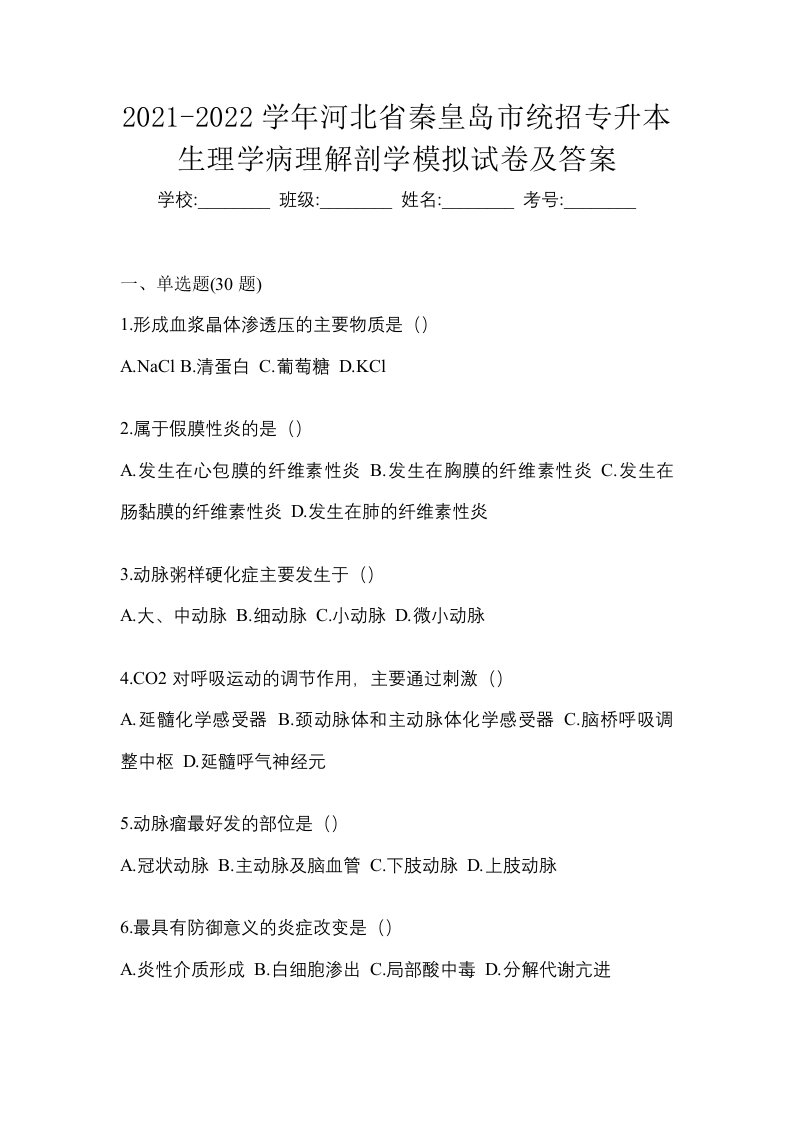 2021-2022 学年河北省秦皇岛市统招专升本生理学病理解剖学模拟试卷及答案

学校:________ 班级:________ 姓名:________ 考号:________

一、单选题(30 题)

1.形成血浆晶体渗透压的主要物质是（）

A.NaCl B.清蛋白 C.葡萄糖 D.KCl

2.属于假膜性炎的是（）

A.发生在心包膜的纤维素性炎 B.发生在胸膜的纤维素性炎 C.发生在肠黏膜的纤维素性炎 D.发生在肺的纤维素性炎

3.动脉粥样硬化症主要发生于（）

A.大、中动脉 B.细动脉 C.小动脉 D.微小动脉

4.CO2 对呼吸运动的调节作用，主要通过刺激（）

A.延髓化学感受器 B.颈动脉体和主动脉体化学感受器 C.脑桥呼吸调整中枢 D.延髓呼气神经元

5.动脉瘤最好发的部位是（）

A.冠状动脉 B.主动脉及脑血管 C.下肢动脉 D.上肢动脉

6.最具有防御意义的炎症改变是（）

A.炎性介质形成 B.白细胞渗出 C.局部酸中毒 D.分解代谢亢进